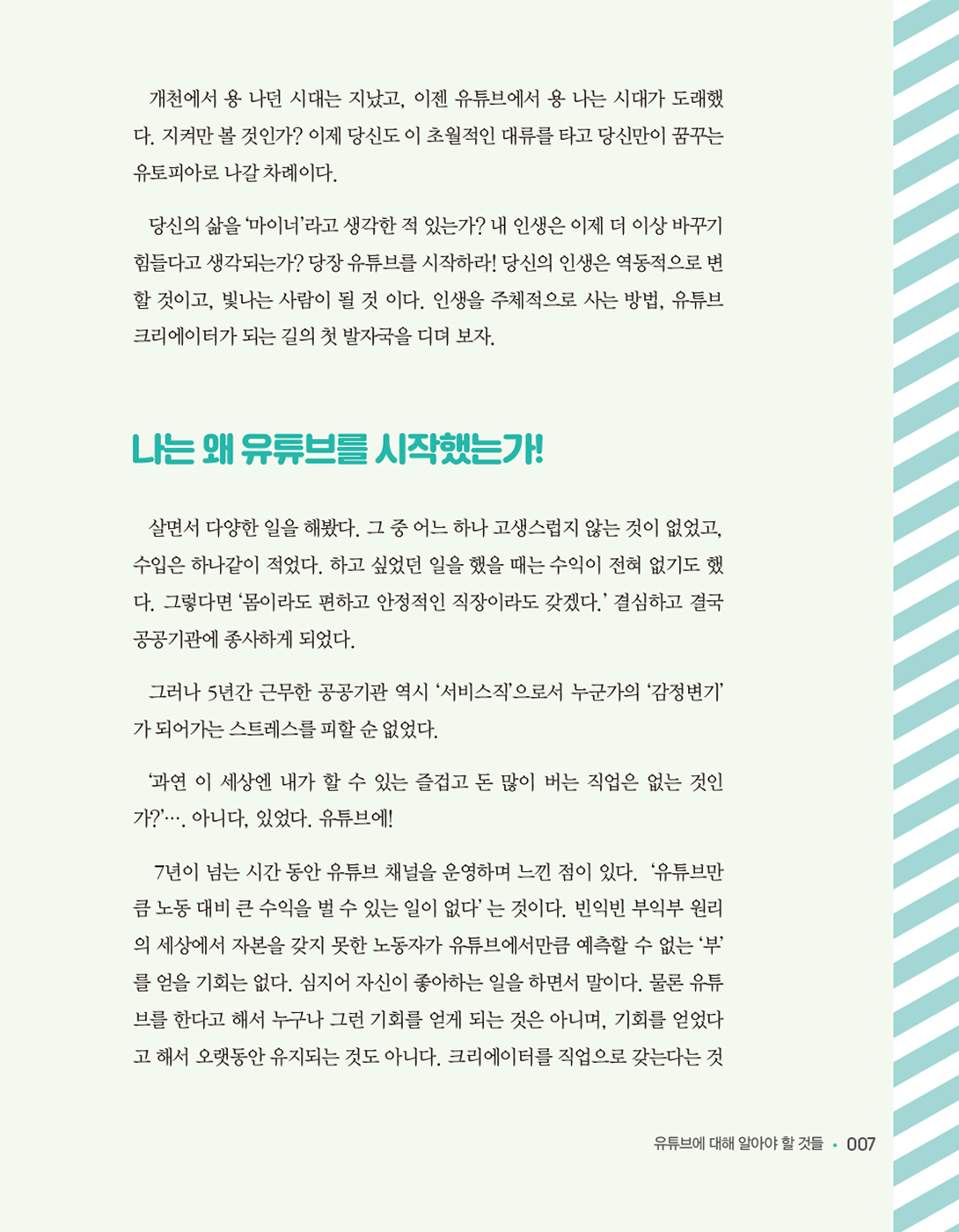 개천에서 용 나던 시대는 지났고, 이젠 유튜브에서 용 나는 시대가 도래했다. 지켜만 볼 것인가? 이제 당신도 이 초월적인 대류를 타고 당신만이 꿈꾸는 유토피아로 나갈 차례이다.

당신의 삶을 '마이너'라고 생각한 적 있는가? 내 인생은 이제 더 이상 바꾸기 힘들다고 생각되는가? 당장 유튜브를 시작하라! 당신의 인생은 역동적으로 변할 것이고, 빛나는 사람이 될 것 이다. 인생을 주체적으로 사는 방법, 유튜브 크리에이터가 되는 길의 첫 발자국을 디뎌 보자.

나는 왜 유튜브를 시작했는가!

살면서 다양한 일을 해봤다. 그 중 어느 하나 고생스럽지 않는 것이 없었고, 수입은 하나같이 적었다. 하고 싶었던 일을 했을 때는 수익이 전혀 없기도 했다. 그렇다면 '몸이라도 편하고 안정적인 직장이라도 갖겠다.' 결심하고 결국 공공기관에 종사하게 되었다.

그러나 5년간 근무한 공공기관 역시 '서비스직'으로서 누군가의 '감정변기'가 되어가는 스트레스를 피할 순 없었다.

'과연 이 세상엔 내가 할 수 있는 즐겁고 돈 많이 버는 직업은 없는 것인가?'…. 아니다, 있었다. 유튜브에!

7년이 넘는 시간 동안 유튜브 채널을 운영하며 느낀 점이 있다. '유튜브만큼 노동 대비 큰 수익을 벌 수 있는 일이 없다' 는 것이다. 빈익빈 부익부 원리의 세상에서 자본을 갖지 못한 노동자가 유튜브에서만큼 예측할 수 없는 '부'를 얻을 기회는 없다. 심지어 자신이 좋아하는 일을 하면서 말이다. 물론 유튜브를 한다고 해서 누구나 그런 기회를 얻게 되는 것은 아니며, 기회를 얻었다고 해서 오랫동안 유지되는 것도 아니다. 크리에이터를 직업으로 갖는다는 것

유튜브에 대해 알아야 할 것들 • 007